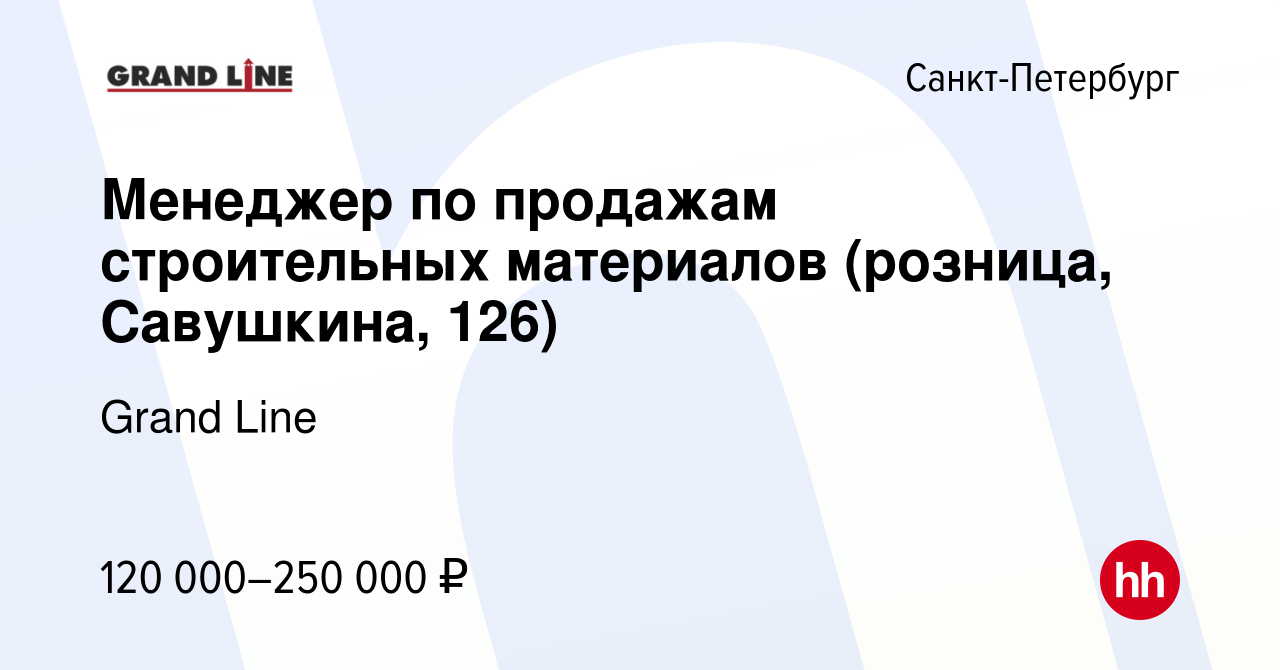 GRAND LINE

Санкт-Петербург

Менеджер по продажам строительных материалов (розница, Савушкина, 126)

Grand Line

120 000–250 000 ₽

hh